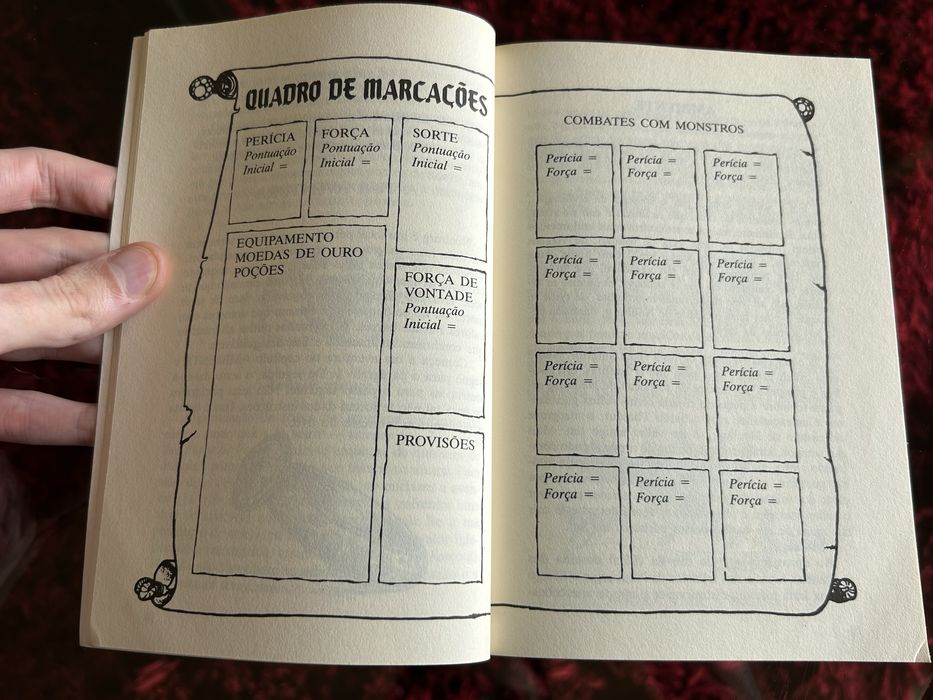 QUADRO DE MARCAÇÕES

PERÍCIA
Pontuação
Inicial =

FORÇA
Pontuação
Inicial =

SORTE
Pontuação
Inicial =

EQUIPAMENTO
MOEDAS DE OURO
POÇÕES

FORÇA DE
VONTADE
Pontuação
Inicial =

PROVISÕES

COMBATES COM MONSTROS

Perícia =
Força =

Perícia =
Força =

Perícia =
Força =

Perícia =
Força =

Perícia =
Força =

Perícia =
Força =

Perícia =
Força =

Perícia =
Força =

Perícia =
Força =

Perícia =
Força =

Perícia =
Força =

Perícia =
Força =